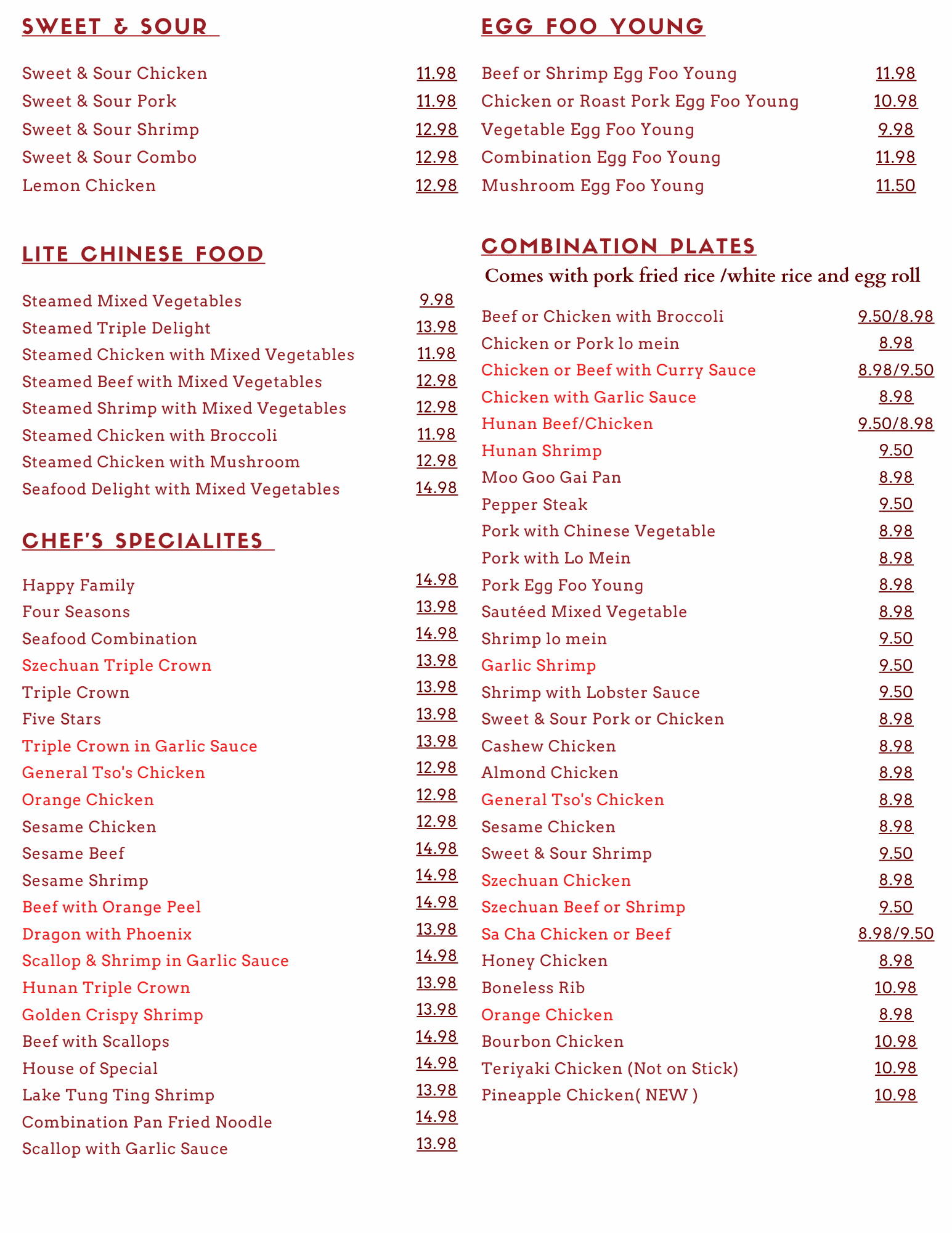 SWEET & SOUR

Sweet & Sour Chicken 11.98
Sweet & Sour Pork 11.98
Sweet & Sour Shrimp 12.98
Sweet & Sour Combo 12.98
Lemon Chicken 12.98

LITE CHINESE FOOD

Steamed Mixed Vegetables 9.98
Steamed Triple Delight 13.98
Steamed Chicken with Mixed Vegetables 11.98
Steamed Beef with Mixed Vegetables 12.98
Steamed Shrimp with Mixed Vegetables 12.98
Steamed Chicken with Broccoli 11.98
Steamed Chicken with Mushroom 12.98
Seafood Delight with Mixed Vegetables 14.98

CHEF'S SPECIALITES

Happy Family 14.98
Four Seasons 13.98
Seafood Combination 14.98
Szechuan Triple Crown 13.98
Triple Crown 13.98
Five Stars 13.98
Triple Crown in Garlic Sauce 13.98
General Tso's Chicken 12.98
Orange Chicken 12.98
Sesame Chicken 12.98
Sesame Beef 14.98
Sesame Shrimp 14.98
Beef with Orange Peel 14.98
Dragon with Phoenix 13.98
Scallop & Shrimp in Garlic Sauce 14.98
Hunan Triple Crown 13.98
Golden Crispy Shrimp 13.98
Beef with Scallops 14.98
House of Special 14.98
Lake Tung Ting Shrimp 13.98
Combination Pan Fried Noodle 14.98
Scallop with Garlic Sauce 13.98

EGG FOO YOUNG

Beef or Shrimp Egg Foo Young 11.98
Chicken or Roast Pork Egg Foo Young 10.98
Vegetable Egg Foo Young 9.98
Combination Egg Foo Young 11.98
Mushroom Egg Foo Young 11.50

COMBINATION PLATES
Comes with pork fried rice /white rice and egg roll

Beef or Chicken with Broccoli 9.50/8.98
Chicken or Pork lo mein 8.98
Chicken or Beef with Curry Sauce 8.98/9.50
Chicken with Garlic Sauce 8.98
Hunan Beef/Chicken 9.50/8.98
Hunan Shrimp 9.50
Moo Goo Gai Pan 8.98
Pepper Steak 9.50
Pork with Chinese Vegetable 8.98
Pork with Lo Mein 8.98
Pork Egg Foo Young 8.98
Sautéed Mixed Vegetable 8.98
Shrimp lo mein 9.50
Garlic Shrimp 9.50
Shrimp with Lobster Sauce 9.50
Sweet & Sour Pork or Chicken 8.98
Cashew Chicken 8.98
Almond Chicken 8.98
General Tso's Chicken 8.98
Sesame Chicken 8.98
Sweet & Sour Shrimp 9.50
Szechuan Chicken 8.98
Szechuan Beef or Shrimp 9.50
Sa Cha Chicken or Beef 8.98/9.50
Honey Chicken 8.98
Boneless Rib 10.98
Orange Chicken 8.98
Bourbon Chicken 10.98
Teriyaki Chicken (Not on Stick) 10.98
Pineapple Chicken( NEW ) 10.98